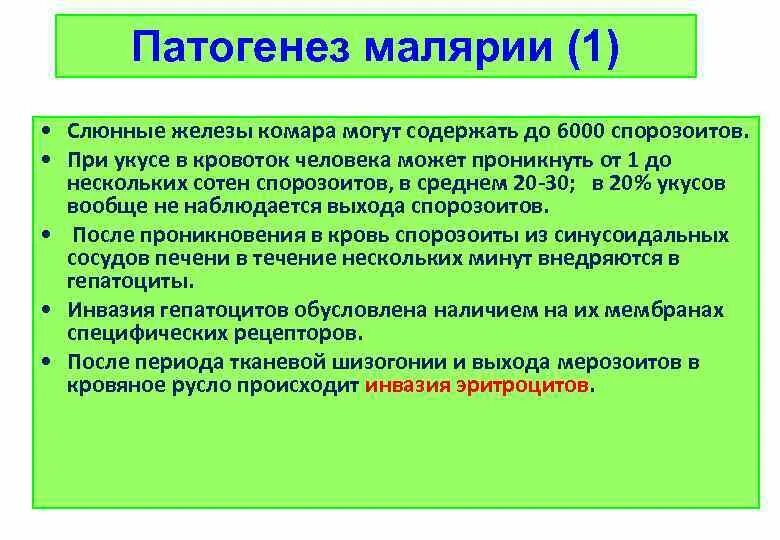 Патогенез малярии (1)

• Слюнные железы комара могут содержать до 6000 спорозоитов.
• При укусе в кровоток человека может проникнуть от 1 до нескольких сотен спорозоитов, в среднем 20-30; в 20% укусов вообще не наблюдается выхода спорозоитов.
• После проникновения в кровь спорозоиты из синусоидальных сосудов печени в течение нескольких минут внедряются в гепатоциты.
• Инвазия гепатоцитов обусловлена наличием на их мембранах специфических рецепторов.
• После периода тканевой шизогонии и выхода мерозоитов в кровяное русло происходит инвазия эритроцитов.